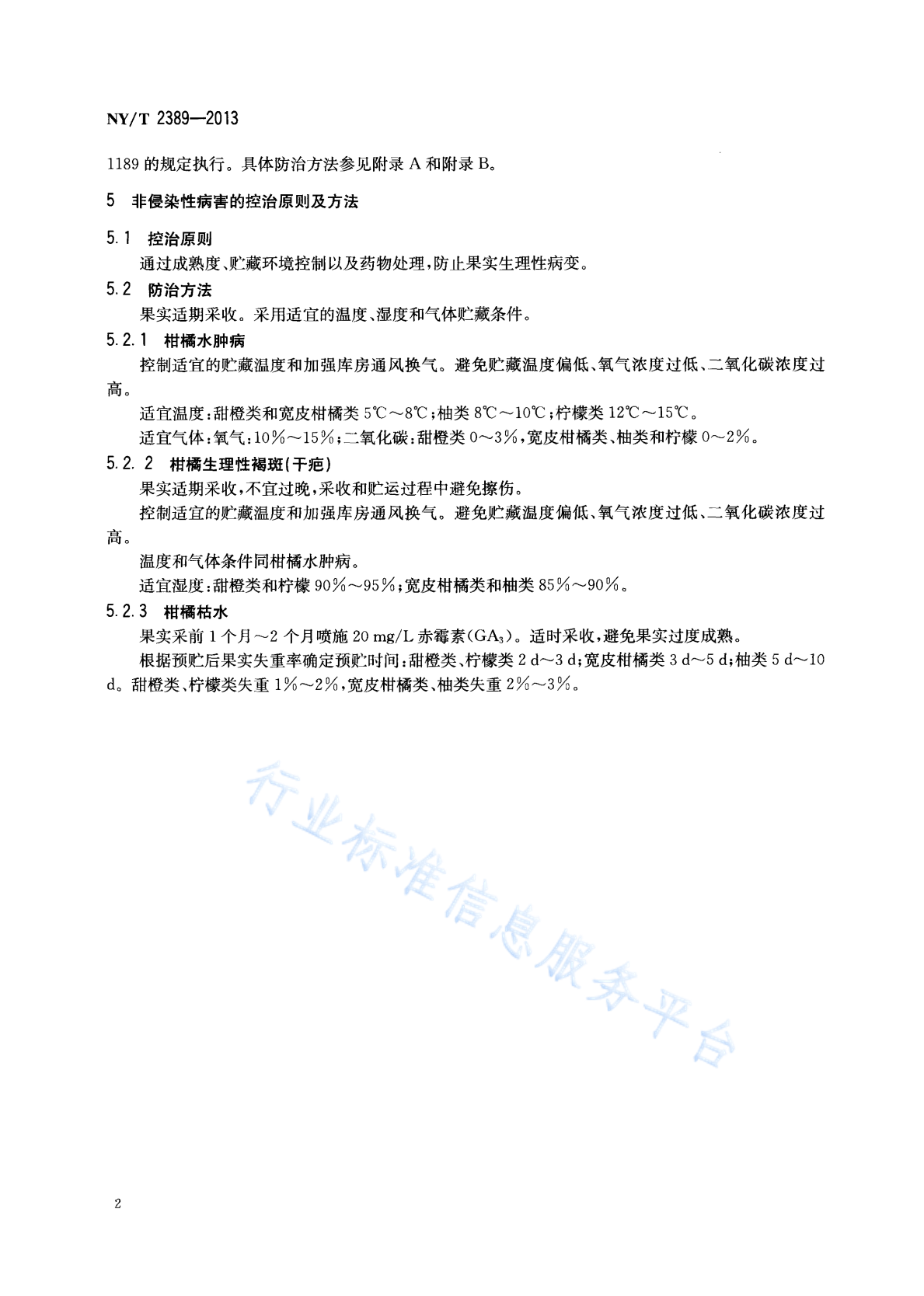 NY/T 2389—2013

1189 的规定执行。具体防治方法参见附录 A 和附录 B。

5 非侵染性病害的控治原则及方法

5.1 控治原则

通过成熟度、贮藏环境控制以及药物处理，防止果实生理性病变。

5.2 防治方法

果实适期采收。采用适宜的温度、湿度和气体贮藏条件。

5.2.1 柑橘水肿病

控制适宜的贮藏温度和加强库房通风换气。避免贮藏温度偏低、氧气浓度过低、二氧化碳浓度过高。

适宜温度：甜橙类和宽皮柑橘类 5℃～8℃；柚类 8℃～10℃；柠檬类 12℃～15℃。

适宜气体：氧气：10%～15%；二氧化碳：甜橙类 0～3%，宽皮柑橘类、柚类和柠檬 0～2%。

5.2.2 柑橘生理性褐斑(干疤)

果实适期采收，不宜过晚，采收和贮运过程中避免擦伤。

控制适宜的贮藏温度和加强库房通风换气。避免贮藏温度偏低、氧气浓度过低、二氧化碳浓度过高。

温度和气体条件同柑橘水肿病。

适宜湿度：甜橙类和柠檬 90%～95%；宽皮柑橘类和柚类 85%～90%。

5.2.3 柑橘枯水

果实采前 1 个月～2 个月喷施 20 mg/L 赤霉素($GA_3$)。适时采收，避免果实过度成熟。

根据预贮后果实失重率确定预贮时间：甜橙类、柠檬类 2 d～3 d；宽皮柑橘类 3 d～5 d；柚类 5 d～10 d。甜橙类、柠檬类失重 1%～2%，宽皮柑橘类、柚类失重 2%～3%。

行业标准信息服务平台

2